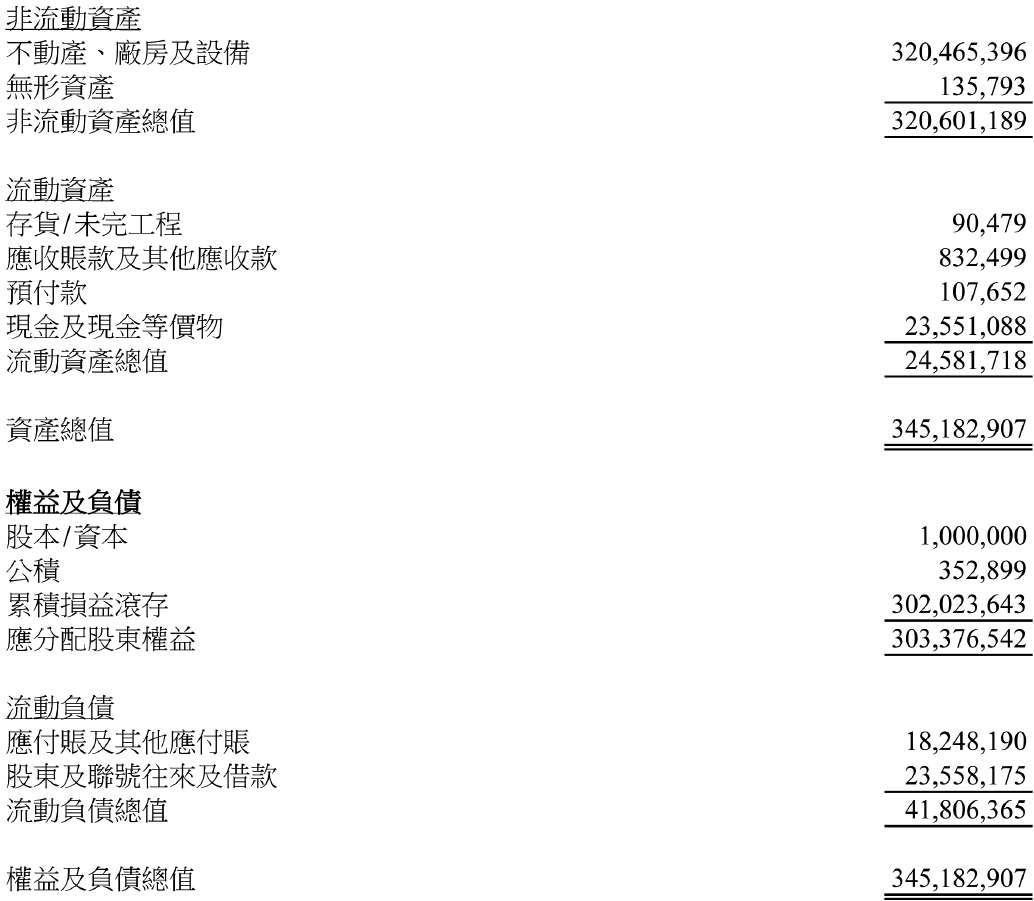 非流動資產
不動產、廠房及設備 320,465,396
無形資產 135,793
非流動資產總值 320,601,189

流動資產
存貨/未完工程 90,479
應收賬款及其他應收款 832,499
預付款 107,652
現金及現金等價物 23,551,088
流動資產總值 24,581,718

資產總值 345,182,907

權益及負債
股本/資本 1,000,000
公積 352,899
累積損益滾存 302,023,643
應分配股東權益 303,376,542

流動負債
應付賬及其他應付賬 18,248,190
股東及聯號往來及借款 23,558,175
流動負債總值 41,806,365

權益及負債總值 345,182,907